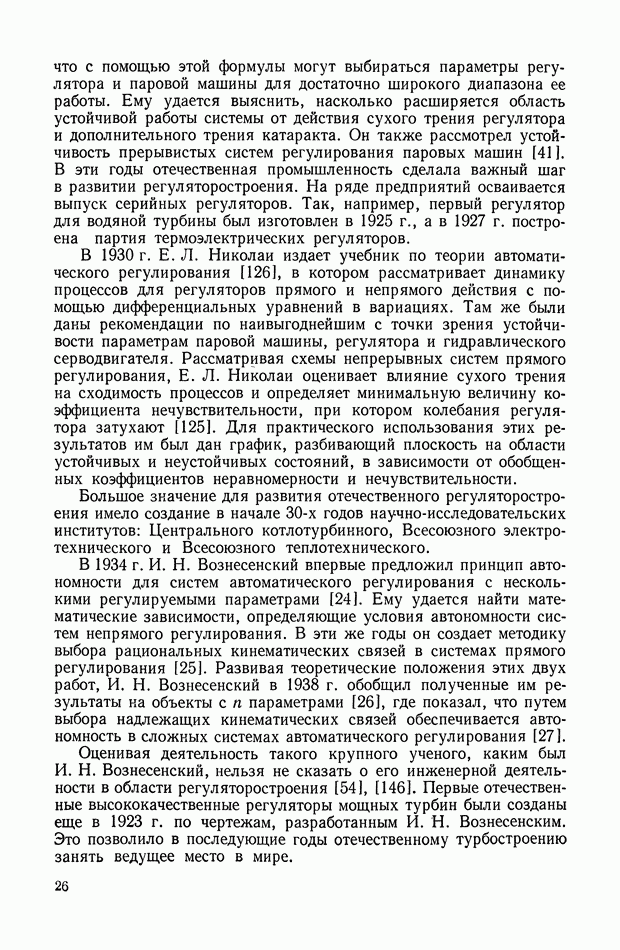 что с помощью этой формулы могут выбираться параметры регулятора и паровой машины для достаточно широкого диапазона ее работы. Ему удается выяснить, насколько расширяется область устойчивой работы системы от действия сухого трения регулятора и дополнительного трения катаракта. Он также рассмотрел устойчивость прерывистых систем регулирования паровых машин [41]. В эти годы отечественная промышленность сделала важный шаг в развитии регуляторостроения. На ряде предприятий осваивается выпуск серийных регуляторов. Так, например, первый регулятор для водяной турбины был изготовлен в 1925 г., а в 1927 г. построена партия термоэлектрических регуляторов.

В 1930 г. Е. Л. Николаи издает учебник по теории автоматического регулирования [126], в котором рассматривает динамику процессов для регуляторов прямого и непрямого действия с помощью дифференциальных уравнений в вариациях. Там же были даны рекомендации по наивыгоднейшим с точки зрения устойчивости параметрам паровой машины, регулятора и гидравлического серводвигателя. Рассматривая схемы непрерывных систем прямого регулирования, Е. Л. Николаи оценивает влияние сухого трения на сходимость процессов и определяет минимальную величину коэффициента нечувствительности, при котором колебания регулятора затухают [125]. Для практического использования этих результатов им был дан график, разбивающий плоскость на области устойчивых и неустойчивых состояний, в зависимости от обобщенных коэффициентов неравномерности и нечувствительности.

Большое значение для развития отечественного регуляторостроения имело создание в начале 30-х годов научно-исследовательских институтов: Центрального котлотурбинного, Всесоюзного электротехнического и Всесоюзного теплотехнического.

В 1934 г. И. Н. Вознесенский впервые предложил принцип автономности для систем автоматического регулирования с несколькими регулируемыми параметрами [24]. Ему удается найти математические зависимости, определяющие условия автономности систем непрямого регулирования. В эти же годы он создает методику выбора рациональных кинематических связей в системах прямого регулирования [25]. Развивая теоретические положения этих двух работ, И. Н. Вознесенский в 1938 г. обобщил полученные им результаты на объекты с $n$ параметрами [26], где показал, что путем выбора надлежащих кинематических связей обеспечивается автономность в сложных системах автоматического регулирования [27].

Оценивая деятельность такого крупного ученого, каким был И. Н. Вознесенский, нельзя не сказать о его инженерной деятельности в области регуляторостроения [54], [146]. Первые отечественные высококачественные регуляторы мощных турбин были созданы еще в 1923 г. по чертежам, разработанным И. Н. Вознесенским. Это позволило в последующие годы отечественному турбостроению занять ведущее место в мире.

26